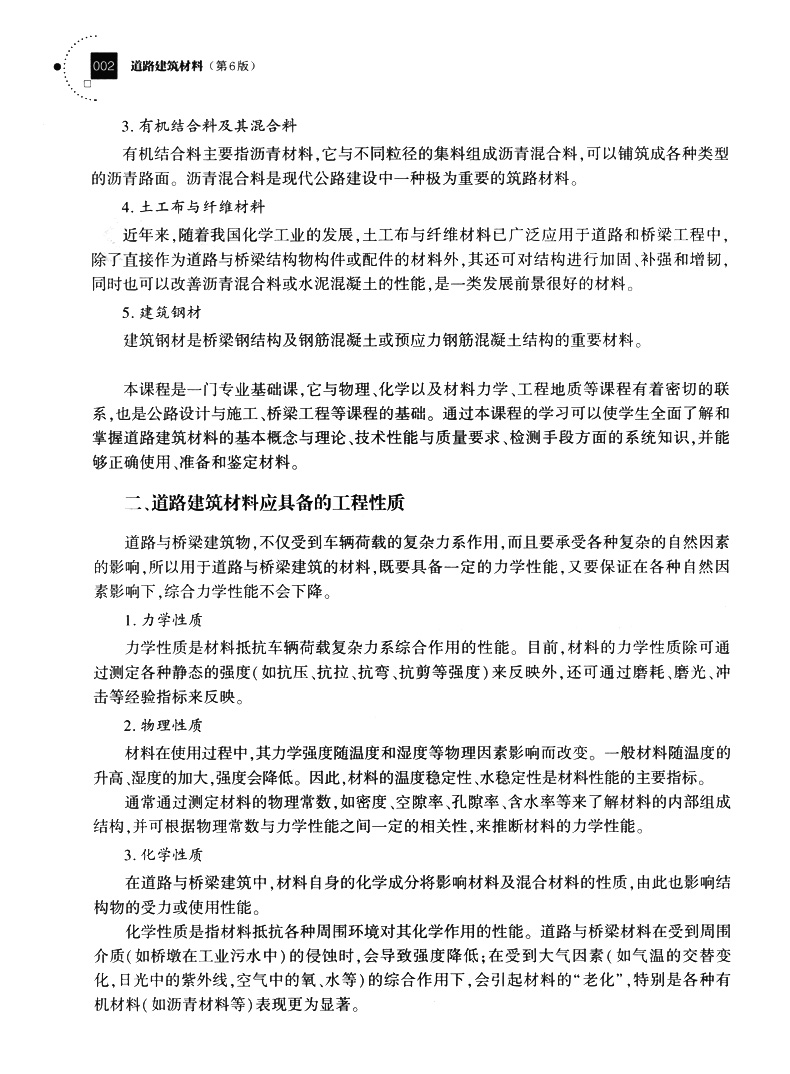 002 道路建筑材料（第6版）

3. 有机结合料及其混合料

有机结合料主要指沥青材料，它与不同粒径的集料组成沥青混合料，可以铺筑成各种类型的沥青路面。沥青混合料是现代公路建设中一种极为重要的筑路材料。

4. 土工布与纤维材料

近年来，随着我国化学工业的发展，土工布与纤维材料已广泛应用于道路和桥梁工程中，除了直接作为道路与桥梁结构物构件或配件的材料外，其还可对结构进行加固、补强和增韧，同时也可以改善沥青混合料或水泥混凝土的性能，是一类发展前景很好的材料。

5. 建筑钢材

建筑钢材是桥梁钢结构及钢筋混凝土或预应力钢筋混凝土结构的重要材料。

本课程是一门专业基础课，它与物理、化学以及材料力学、工程地质等课程有着密切的联系，也是公路设计与施工、桥梁工程等课程的基础。通过本课程的学习可以使学生全面了解和掌握道路建筑材料的基本概念与理论、技术性能与质量要求、检测手段方面的系统知识，并能够正确使用、准备和鉴定材料。

二、道路建筑材料应具备的工程性质

道路与桥梁建筑物，不仅受到车辆荷载的复杂力系作用，而且要承受各种复杂的自然因素的影响，所以用于道路与桥梁建筑的材料，既要具备一定的力学性能，又要保证在各种自然因素影响下，综合力学性能不会下降。

1. 力学性质

力学性质是材料抵抗车辆荷载复杂力系综合作用的性能。目前，材料的力学性质除可通过测定各种静态的强度（如抗压、抗拉、抗弯、抗剪等强度）来反映外，还可通过磨耗、磨光、冲击等经验指标来反映。

2. 物理性质

材料在使用过程中，其力学强度随温度和湿度等物理因素影响而改变。一般材料随温度的升高、湿度的加大，强度会降低。因此，材料的温度稳定性、水稳定性是材料性能的主要指标。

通常通过测定材料的物理常数，如密度、空隙率、孔隙率、含水率等来了解材料的内部组成结构，并可根据物理常数与力学性能之间一定的相关性，来推断材料的力学性能。

3. 化学性质

在道路与桥梁建筑中，材料自身的化学成分将影响材料及混合材料的性质，由此也影响结构物的受力或使用性能。

化学性质是指材料抵抗各种周围环境对其化学作用的性能。道路与桥梁材料在受到周围介质（如桥墩在工业污水中）的侵蚀时，会导致强度降低；在受到大气因素（如气温的交替变化，日光中的紫外线，空气中的氧、水等）的综合作用下，会引起材料的“老化”，特别是各种有机材料（如沥青材料等）表现更为显著。